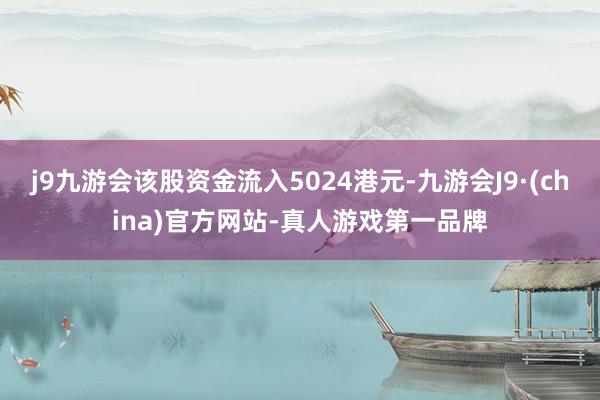 j9九游会该股资金流入5024港元-九游会J9·(china)官方网站-真人游戏第一品牌